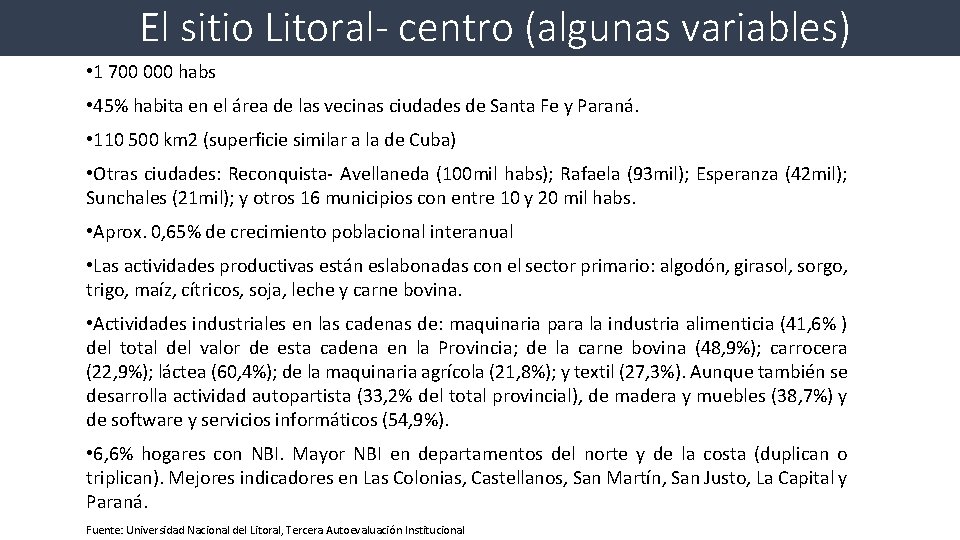 El sitio Litoral- centro (algunas variables)

•1 700 000 habs

•45% habita en el área de las vecinas ciudades de Santa Fe y Paraná.

•110 500 km2 (superficie similar a la de Cuba)

•Otras ciudades: Reconquista- Avellaneda (100mil habs); Rafaela (93mil); Esperanza (42mil); Sunchales (21mil); y otros 16 municipios con entre 10 y 20 mil habs.

•Aprox. 0,65% de crecimiento poblacional interanual

•Las actividades productivas están eslabonadas con el sector primario: algodón, girasol, sorgo, trigo, maíz, cítricos, soja, leche y carne bovina.

•Actividades industriales en las cadenas de: maquinaria para la industria alimenticia (41,6% ) del total del valor de esta cadena en la Provincia; de la carne bovina (48,9%); carrocera (22,9%); láctea (60,4%); de la maquinaria agrícola (21,8%); y textil (27,3%). Aunque también se desarrolla actividad autopartista (33,2% del total provincial), de madera y muebles (38,7%) y de software y servicios informáticos (54,9%).

•6,6% hogares con NBI. Mayor NBI en departamentos del norte y de la costa (duplican o triplican). Mejores indicadores en Las Colonias, Castellanos, San Martín, San Justo, La Capital y Paraná.

Fuente: Universidad Nacional del Litoral, Tercera Autoevaluación Institucional